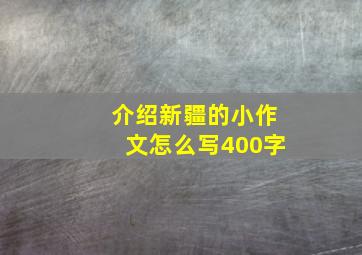 介绍新疆的小作文怎么写400字